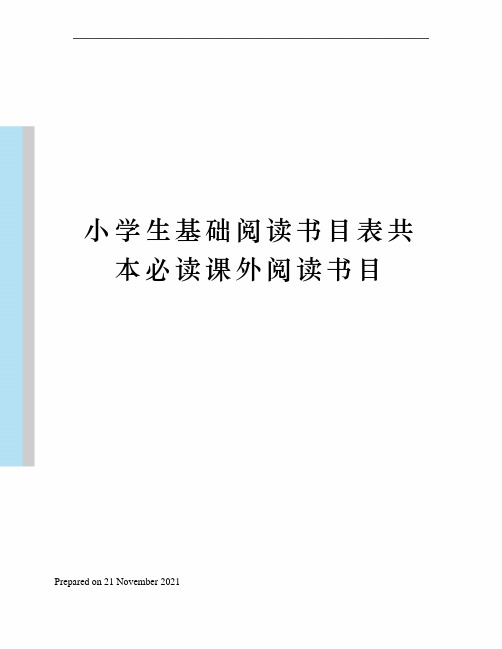 小学生基础阅读书目表共本必读课外阅读书目

Prepared on 21 November 2021